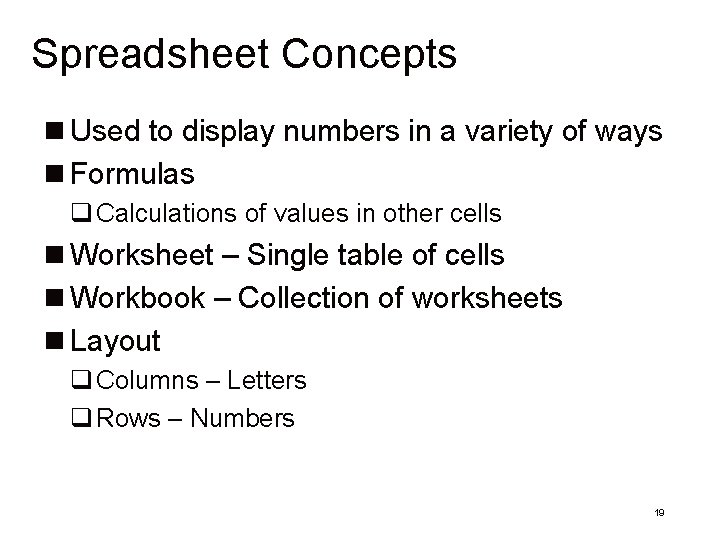 Spreadsheet Concepts

■ Used to display numbers in a variety of ways
■ Formulas
❑ Calculations of values in other cells
■ Worksheet – Single table of cells
■ Workbook – Collection of worksheets
■ Layout
❑ Columns – Letters
❑ Rows – Numbers

19